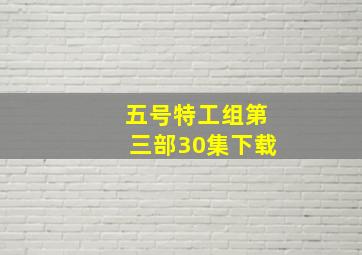 五号特工组第三部30集下载